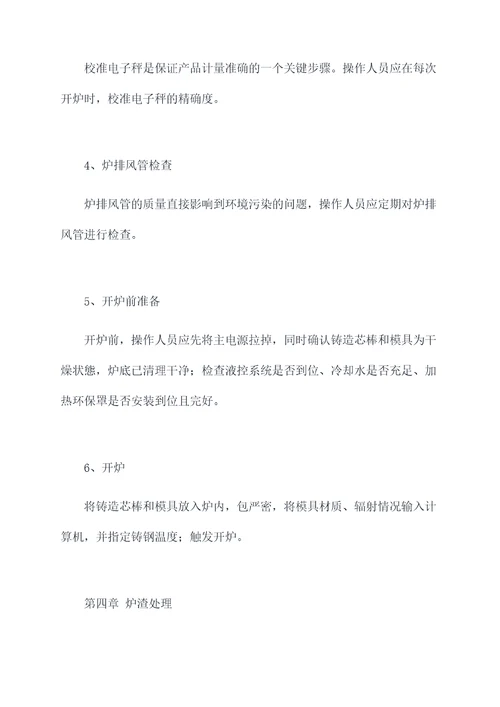 校准电子秤是保证产品计量准确的一个关键步骤。操作人员应在每次开炉时，校准电子秤的精确度。

4、炉排风管检查

炉排风管的质量直接影响到环境污染的问题，操作人员应定期对炉排风管进行检查。

5、开炉前准备

开炉前，操作人员应先将主电源拉掉，同时确认铸造芯棒和模具为干燥状態，炉底已清理干净；检查液控系统是否到位、冷却水是否充足、加热环保罩是否安装到位且完好。

6、开炉

将铸造芯棒和模具放入炉内，包严密，将模具材质、辐射情况输入计算机，并指定铸钢温度；触发开炉。

第四章 炉渣处理